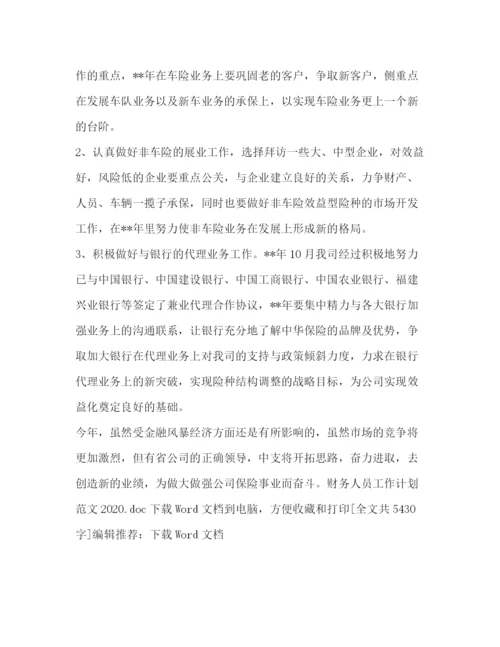 作的重点，**年在车险业务上要巩固老的客户，争取新客户，侧重点在发展车队业务以及新车业务的承保上，以实现车险业务更上一个新的台阶。

2、认真做好非车险的展业工作，选择拜访一些大、中型企业，对效益好，风险低的企业要重点公关，与企业建立良好的关系，力争财产、人员、车辆一揽子承保，同时也要做好非车险效益型险种的市场开发工作，在**年里努力使非车险业务在发展上形成新的格局。

3、积极做好与银行的代理业务工作。**年10月我司经过积极地努力已与中国银行、中国建设银行、中国工商银行、中国农业银行、福建兴业银行等签定了兼业代理合作协议，**年要集中精力与各大银行加强业务上的沟通联系，让银行充分地了解中华保险的品牌及优势，争取加大银行在代理业务上对我司的支持与政策倾斜力度，力求在银行代理业务上的新突破，实现险种结构调整的战略目标，为公司实现效益化奠定良好的基础。

今年，虽然受金融风暴经济方面还是有所影响的，虽然市场的竞争将更加激烈，但有省公司的正确领导，中支将开拓思路，奋力进取，去创造新的业绩，为做大做强公司保险事业而奋斗。财务人员工作计划范文2020.doc下载Word文档到电脑，方便收藏和打印[全文共5430字]编辑推荐：下载Word文档